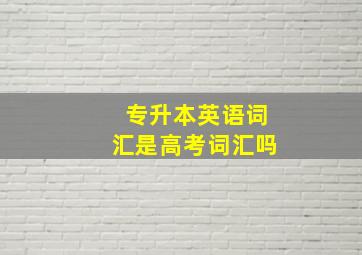 专升本英语词汇是高考词汇吗